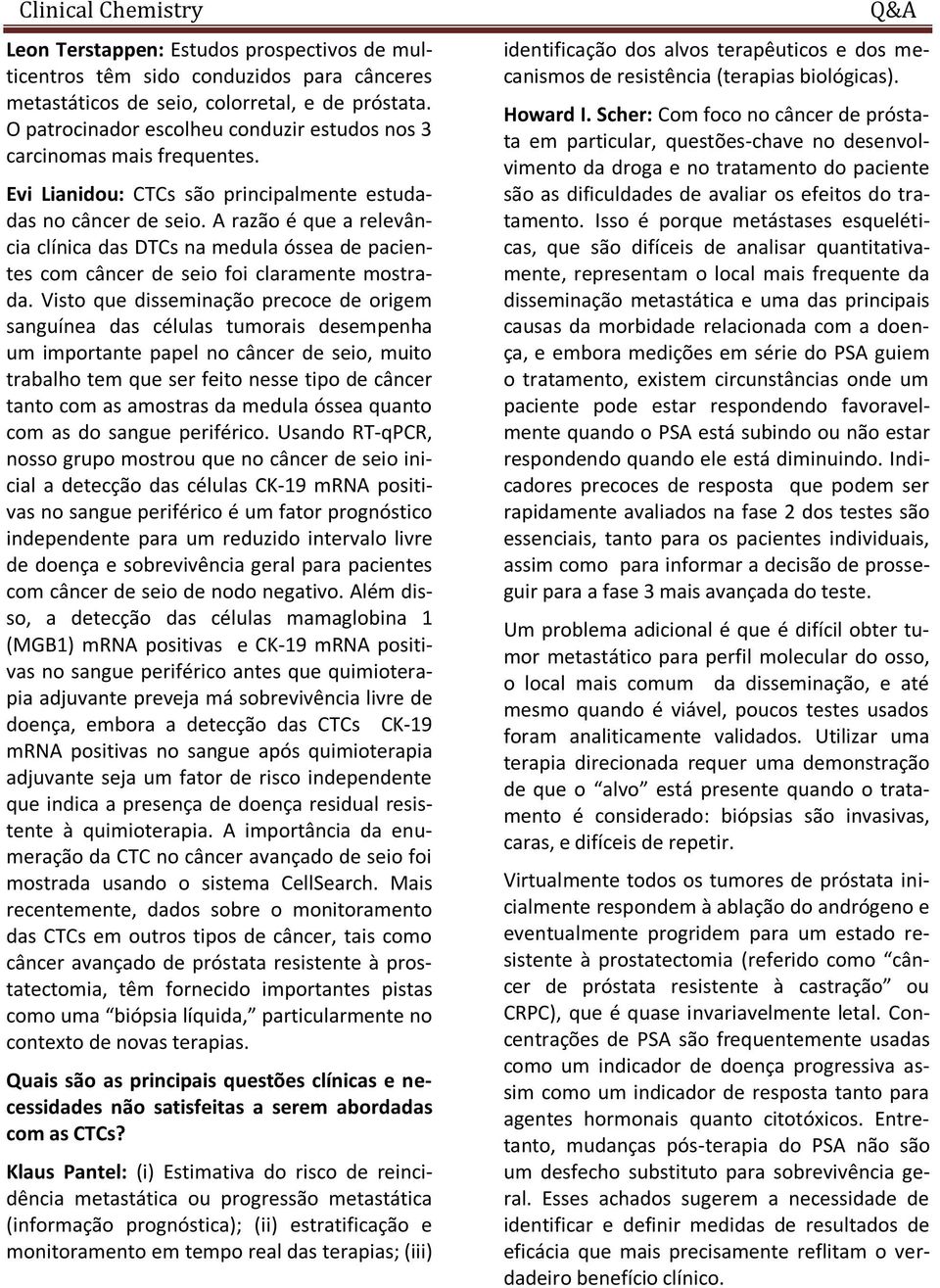 Clinical Chemistry Q&A

Leon Terstappen: Estudos prospectivos de multicentros têm sido conduzidos para cânceres metastáticos de seio, colorretal, e de próstata. O patrocinador escolheu conduzir estudos nos 3 carcinomas mais frequentes.

Evi Lianidou: CTCs são principalmente estudadas no câncer de seio. A razão é que a relevância clínica das DTCs na medula óssea de pacientes com câncer de seio foi claramente mostrada. Visto que disseminação precoce de origem sanguínea das células tumorais desempenha um importante papel no câncer de seio, muito trabalho tem que ser feito nesse tipo de câncer tanto com as amostras da medula óssea quanto com as do sangue periférico. Usando RT-qPCR, nosso grupo mostrou que no câncer de seio inicial a detecção das células CK-19 mRNA positivas no sangue periférico é um fator prognóstico independente para um reduzido intervalo livre de doença e sobrevivência geral para pacientes com câncer de seio de nodo negativo. Além disso, a detecção das células mamaglobina 1 (MGB1) mRNA positivas e CK-19 mRNA positivas no sangue periférico antes que quimioterapia adjuvante preveja má sobrevivência livre de doença, embora a detecção das CTCs CK-19 mRNA positivas no sangue após quimioterapia adjuvante seja um fator de risco independente que indica a presença de doença residual resistente à quimioterapia. A importância da enumeração da CTC no câncer avançado de seio foi mostrada usando o sistema CellSearch. Mais recentemente, dados sobre o monitoramento das CTCs em outros tipos de câncer, tais como câncer avançado de próstata resistente à prostatectomia, têm fornecido importantes pistas como uma “biópsia líquida,” particularmente no contexto de novas terapias.

Quais são as principais questões clínicas e necessidades não satisfeitas a serem abordadas com as CTCs?

Klaus Pantel: (i) Estimativa do risco de reincidência metastática ou progressão metastática (informação prognóstica); (ii) estratificação e monitoramento em tempo real das terapias; (iii) identificação dos alvos terapêuticos e dos mecanismos de resistência (terapias biológicas).

Howard I. Scher: Com foco no câncer de próstata em particular, questões-chave no desenvolvimento da droga e no tratamento do paciente são as dificuldades de avaliar os efeitos do tratamento. Isso é porque metástases esqueléticas, que são difíceis de analisar quantitativamente, representam o local mais frequente da disseminação metastática e uma das principais causas da morbidade relacionada com a doença, e embora medições em série do PSA guiem o tratamento, existem circunstâncias onde um paciente pode estar respondendo favoravelmente quando o PSA está subindo ou não estar respondendo quando ele está diminuindo. Indicadores precoces de resposta que podem ser rapidamente avaliados na fase 2 dos testes são essenciais, tanto para os pacientes individuais, assim como para informar a decisão de prosseguir para a fase 3 mais avançada do teste.

Um problema adicional é que é difícil obter tumor metastático para perfil molecular do osso, o local mais comum da disseminação, e até mesmo quando é viável, poucos testes usados foram analiticamente validados. Utilizar uma terapia direcionada requer uma demonstração de que o “alvo” está presente quando o tratamento é considerado: biópsias são invasivas, caras, e difíceis de repetir.

Virtualmente todos os tumores de próstata inicialmente respondem à ablação do andrógeno e eventualmente progridem para um estado resistente à prostatectomia (referido como “câncer de próstata resistente à castração” ou CRPC), que é quase invariavelmente letal. Concentrações de PSA são frequentemente usadas como um indicador de doença progressiva assim como um indicador de resposta tanto para agentes hormonais quanto citotóxicos. Entretanto, mudanças pós-terapia do PSA não são um desfecho substituto para sobrevivência geral. Esses achados sugerem a necessidade de identificar e definir medidas de resultados de eficácia que mais precisamente reflitam o verdadeiro benefício clínico.